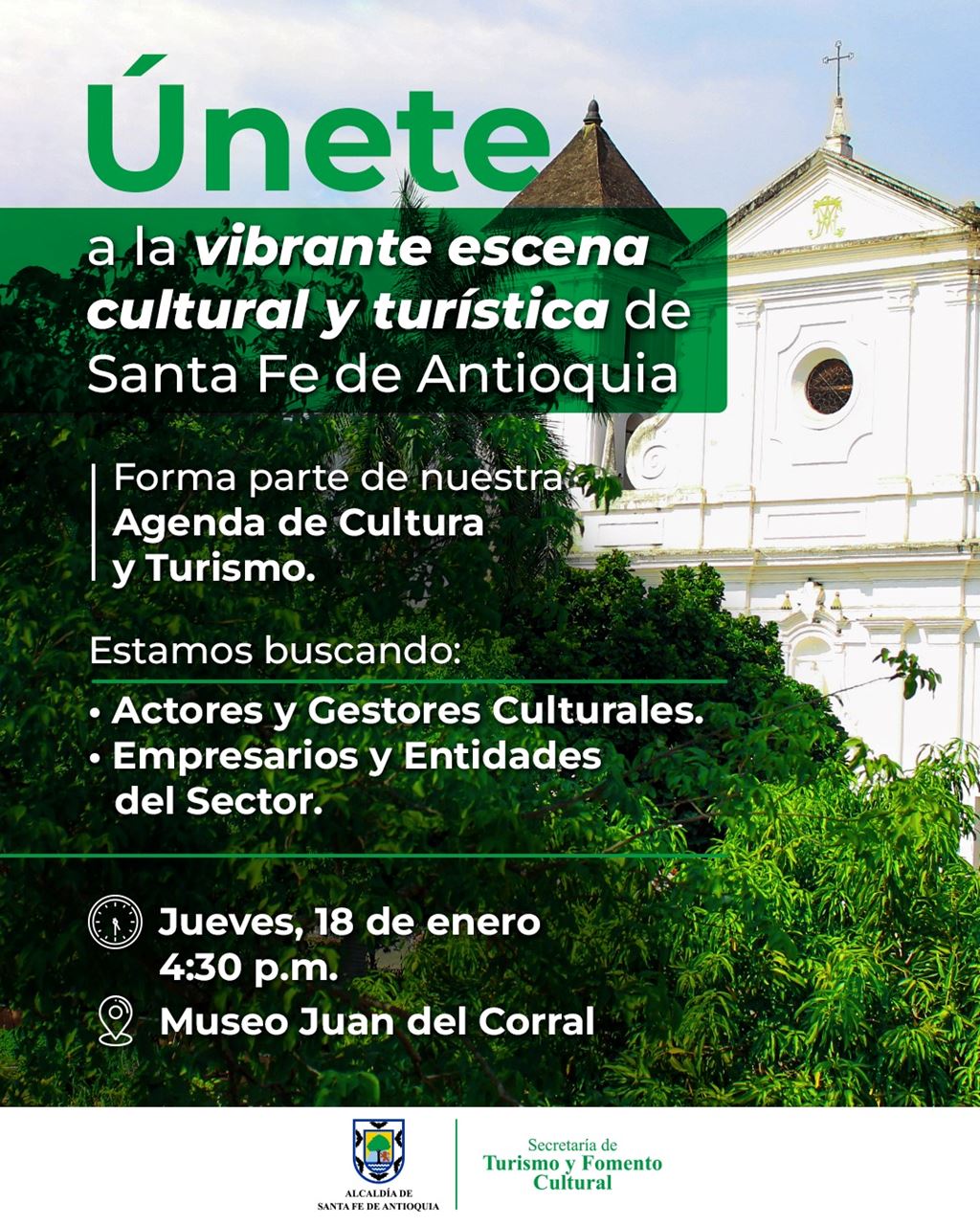 Únete

a la vibrante escena cultural y turística de Santa Fe de Antioquia

Forma parte de nuestra Agenda de Cultura y Turismo.

Estamos buscando:

• Actores y Gestores Culturales.
• Empresarios y Entidades del Sector.

Jueves, 18 de enero
4:30 p.m.

Museo Juan del Corral

ALCALDÍA DE SANTA FE DE ANTIOQUIA

Secretaría de Turismo y Fomento Cultural